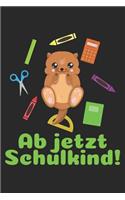 Ab jetzt Schulkind!